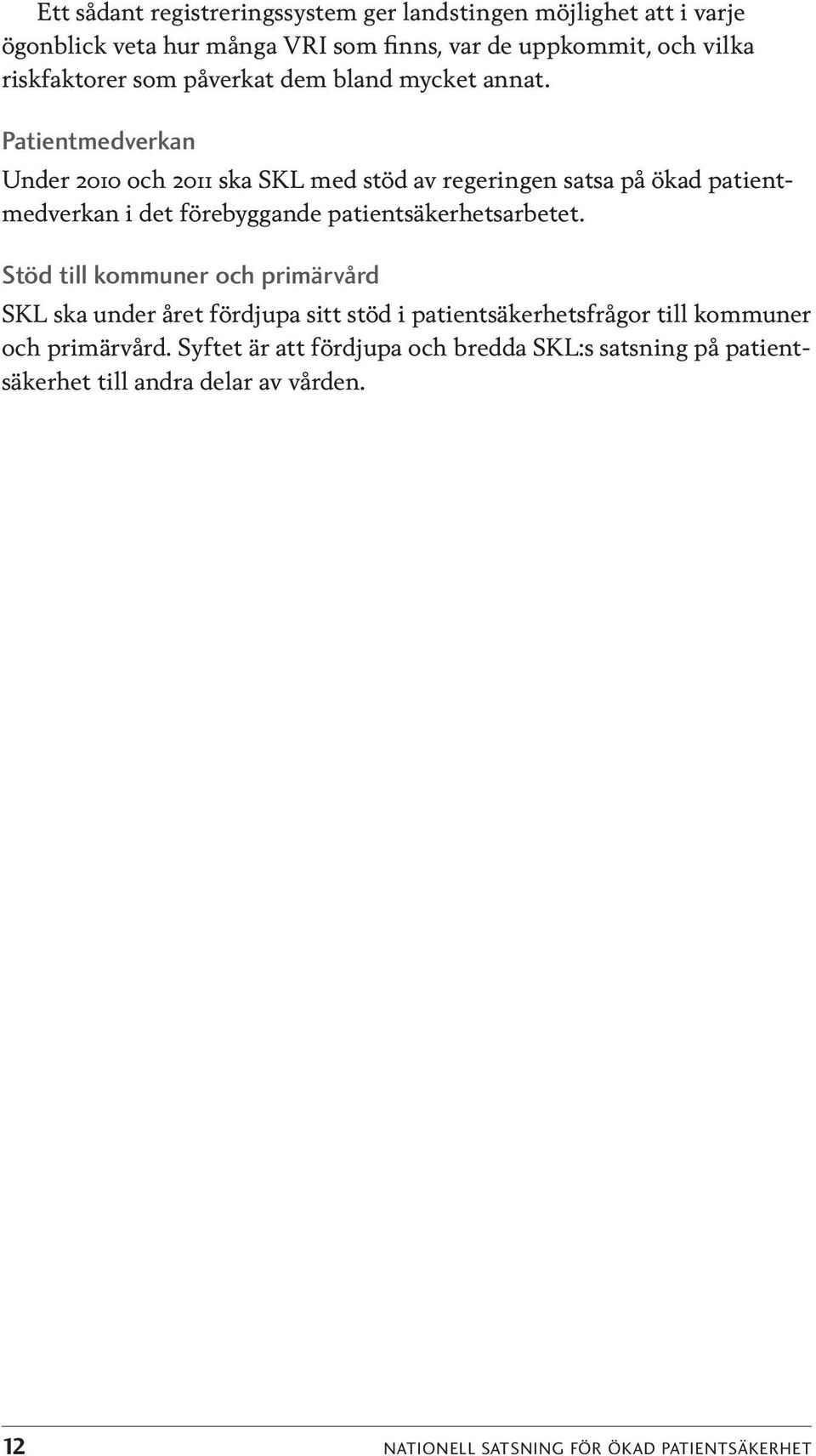 Ett sådant registreringssystem ger landstingen möjlighet att i varje ögonblick veta hur många VRI som finns, var de uppkommit, och vilka riskfaktorer som påverkat dem bland mycket annat.

Patientmedverkan

Under 2010 och 2011 ska SKL med stöd av regeringen satsa på ökad patientmedverkan i det förebyggande patientsäkerhetsarbetet.

Stöd till kommuner och primärvård

SKL ska under året fördjupa sitt stöd i patientsäkerhetsfrågor till kommuner och primärvård. Syftet är att fördjupa och bredda SKL:s satsning på patientsäkerhet till andra delar av vården.

12

NATIONELL SATSNING FÖR ÖKAD PATIENTSÄKERHET